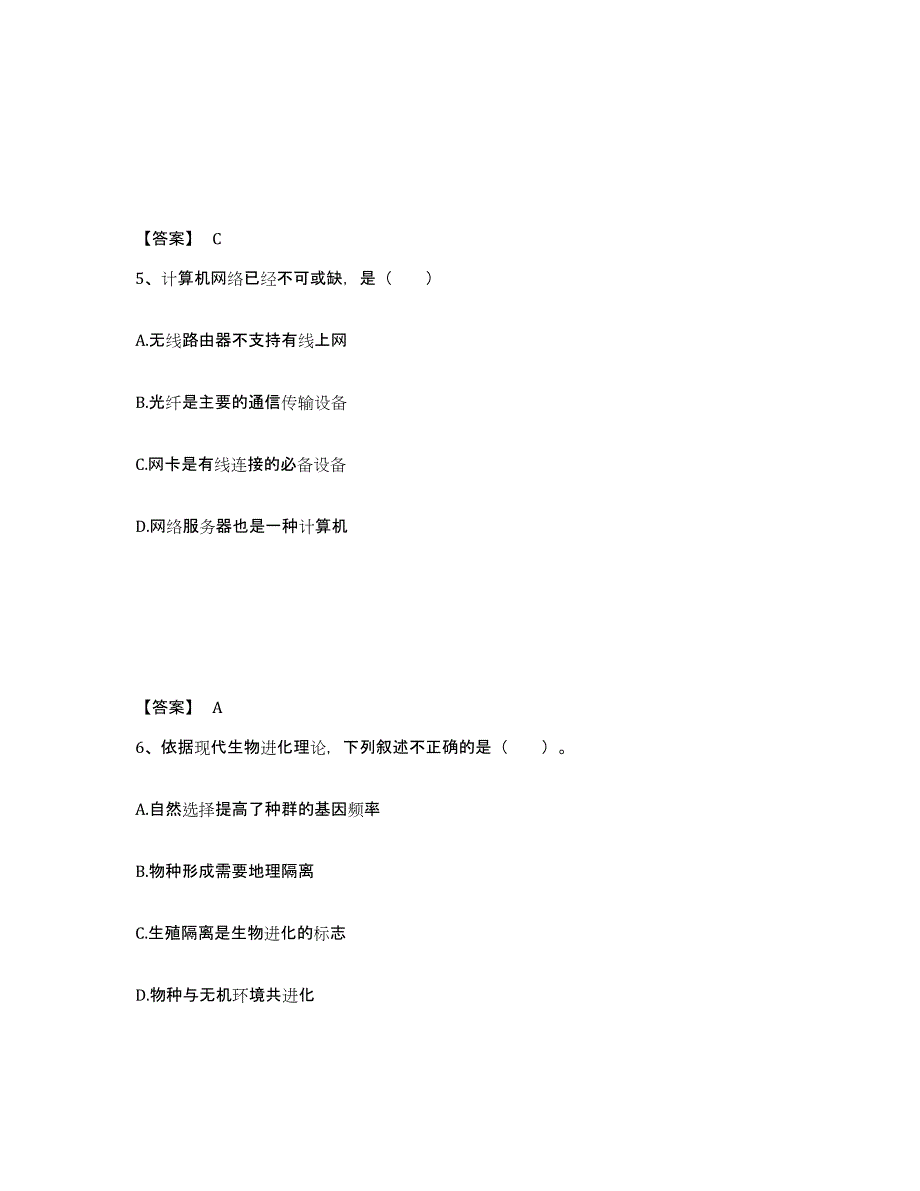 【答案】 C

5、计算机网络已经不可或缺，是（　　）

A.无线路由器不支持有线上网

B.光纤是主要的通信传输设备

C.网卡是有线连接的必备设备

D.网络服务器也是一种计算机

【答案】 A

6、依据现代生物进化理论，下列叙述不正确的是（　　）。

A.自然选择提高了种群的基因频率

B.物种形成需要地理隔离

C.生殖隔离是生物进化的标志

D.物种与无机环境共进化